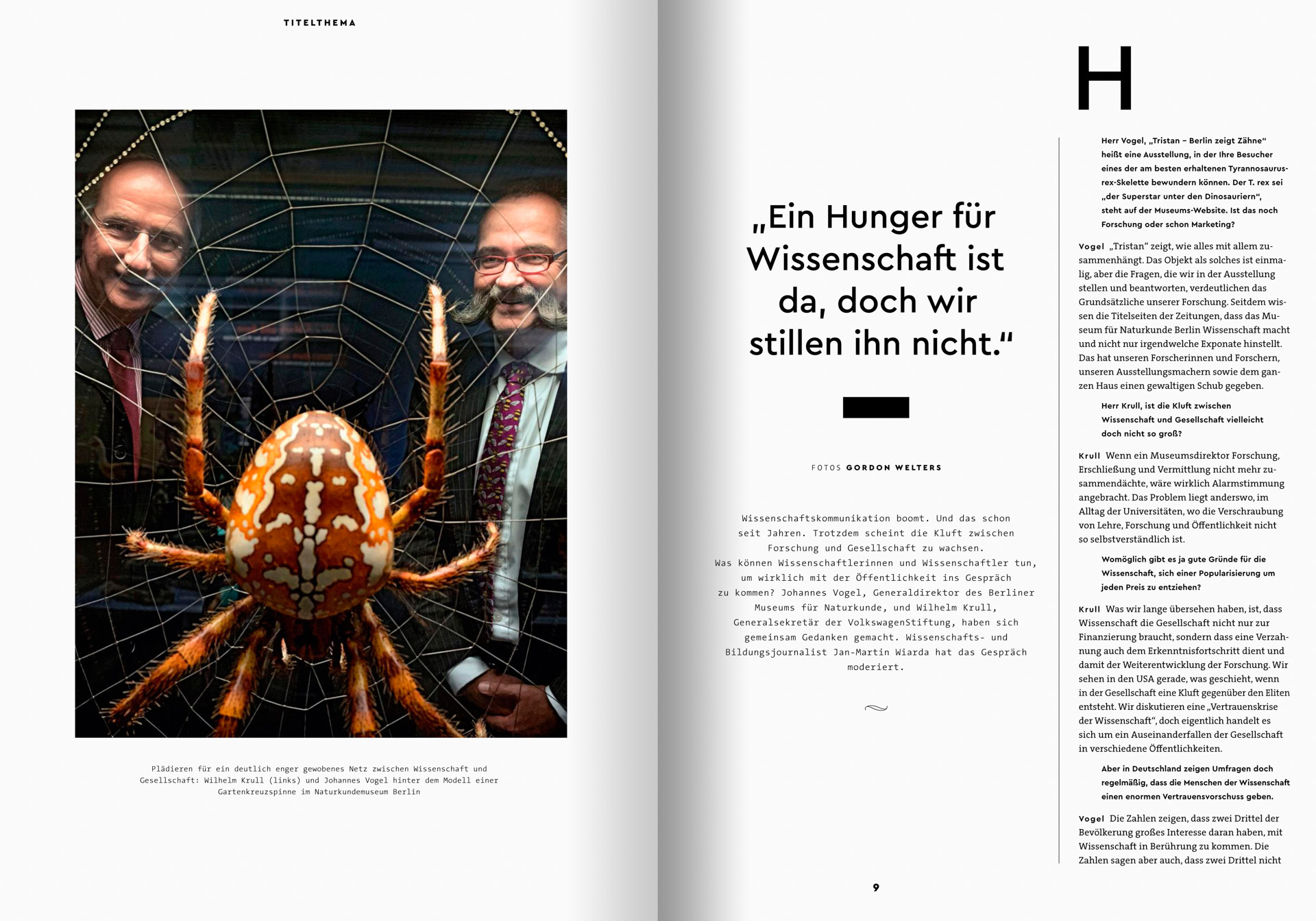 TITELTHEMA

Plädieren für ein deutlich enger gewobenes Netz zwischen Wissenschaft und Gesellschaft: Wilhelm Krull (links) und Johannes Vogel hinter dem Modell einer Gartenkreuzspinne im Naturkundemuseum Berlin

„Ein Hunger für Wissenschaft ist da, doch wir stillen ihn nicht."

FOTOS GORDON WELTERS

Wissenschaftskommunikation boomt. Und das schon seit Jahren. Trotzdem scheint die Kluft zwischen Forschung und Gesellschaft zu wachsen. Was können Wissenschaftlerinnen und Wissenschaftler tun, um wirklich mit der Öffentlichkeit ins Gespräch zu kommen? Johannes Vogel, Generaldirektor des Berliner Museums für Naturkunde, und Wilhelm Krull, Generalsekretär der VolkswagenStiftung, haben sich gemeinsam Gedanken gemacht. Wissenschafts- und Bildungsjournalist Jan-Martin Wiarda hat das Gespräch moderiert.

9

H

Herr Vogel, „Tristan – Berlin zeigt Zähne" heißt eine Ausstellung, in der Ihre Besucher eines der am besten erhaltenen Tyrannosaurus-rex-Skelette bewundern können. Der T. rex sei „der Superstar unter den Dinosauriern", steht auf der Museums-Website. Ist das noch Forschung oder schon Marketing?

Vogel „Tristan" zeigt, wie alles mit allem zusammenhängt. Das Objekt als solches ist einmalig, aber die Fragen, die wir in der Ausstellung stellen und beantworten, verdeutlichen das Grundsätzliche unserer Forschung. Seitdem wissen die Titelseiten der Zeitungen, dass das Museum für Naturkunde Berlin Wissenschaft macht und nicht nur irgendwelche Exponate hinstellt. Das hat unseren Forscherinnen und Forschern, unseren Ausstellungsmachern sowie dem ganzen Haus einen gewaltigen Schub gegeben.

Herr Krull, ist die Kluft zwischen Wissenschaft und Gesellschaft vielleicht doch nicht so groß?

Krull Wenn ein Museumsdirektor Forschung, Erschließung und Vermittlung nicht mehr zusammendächte, wäre wirklich Alarmstimmung angebracht. Das Problem liegt anderswo, im Alltag der Universitäten, wo die Verschraubung von Lehre, Forschung und Öffentlichkeit nicht so selbstverständlich ist.

Womöglich gibt es ja gute Gründe für die Wissenschaft, sich einer Popularisierung um jeden Preis zu entziehen?

Krull Was wir lange übersehen haben, ist, dass Wissenschaft die Gesellschaft nicht nur zur Finanzierung braucht, sondern dass eine Verzahnung auch dem Erkenntnisfortschritt dient und damit der Weiterentwicklung der Forschung. Wir sehen in den USA gerade, was geschieht, wenn in der Gesellschaft eine Kluft gegenüber den Eliten entsteht. Wir diskutieren eine „Vertrauenskrise der Wissenschaft", doch eigentlich handelt es sich um ein Auseinanderfallen der Gesellschaft in verschiedene Öffentlichkeiten.

Aber in Deutschland zeigen Umfragen doch regelmäßig, dass die Menschen der Wissenschaft einen enormen Vertrauensvorschuss geben.

Vogel Die Zahlen zeigen, dass zwei Drittel der Bevölkerung großes Interesse daran haben, mit Wissenschaft in Berührung zu kommen. Die Zahlen sagen aber auch, dass zwei Drittel nicht